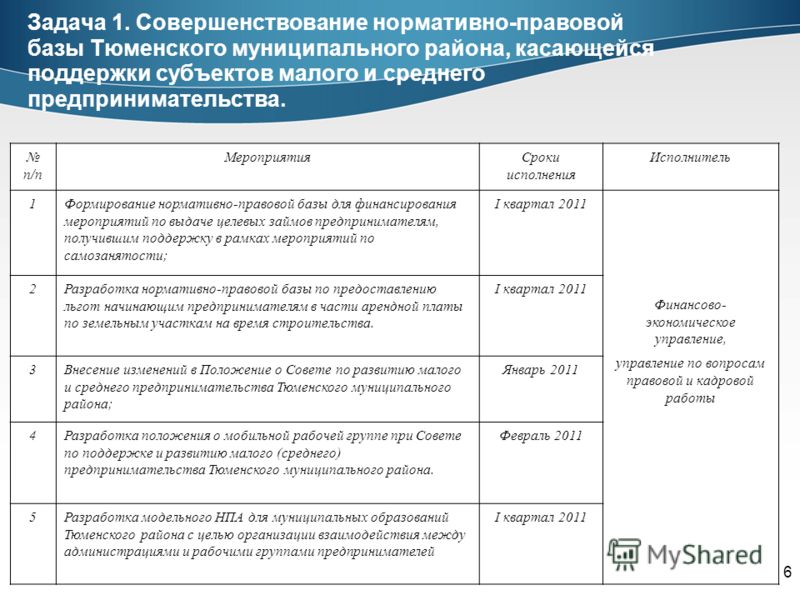 Задача 1. Совершенствование нормативно-правовой базы Тюменского муниципального района, касающейся поддержки субъектов малого и среднего предпринимательства.

| № п/п | Мероприятия | Сроки исполнения | Исполнитель |
|---|---|---|---|
| 1 | Формирование нормативно-правовой базы для финансирования мероприятий по выдаче целевых займов предпринимателям, получившим поддержку в рамках мероприятий по самозанятости; | I квартал 2011 | Финансово-экономическое управление, управление по вопросам правовой и кадровой работы |
| 2 | Разработка нормативно-правовой базы по предоставлению льгот начинающим предпринимателям в части арендной платы по земельным участкам на время строительства. | I квартал 2011 | |
| 3 | Внесение изменений в Положение о Совете по развитию малого и среднего предпринимательства Тюменского муниципального района; | Январь 2011 | |
| 4 | Разработка положения о мобильной рабочей группе при Совете по поддержке и развитию малого (среднего) предпринимательства Тюменского муниципального района. | Февраль 2011 | |
| 5 | Разработка модельного НПА для муниципальных образований Тюменского района с целью организации взаимодействия между администрациями и рабочими группами предпринимателей | I квартал 2011 | |

MyShared

6